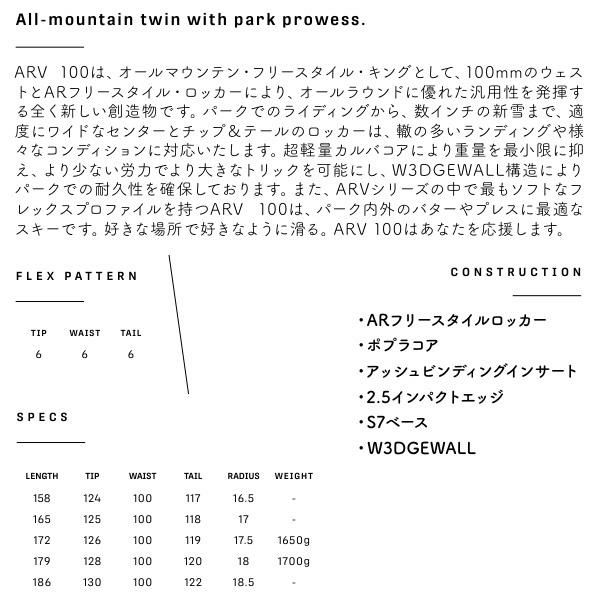 All-mountain twin with park prowess.

ARV 100は、オールマウンテン・フリースタイル・キングとして、100mmのウェストとARフリースタイル・ロッカーにより、オールラウンドに優れた汎用性を発揮する全く新しい創造物です。パークでのライディングから、数インチの新雪まで、適度にワイドなセンターとチップ＆テールのロッカーは、轍の多いランディングや様々なコンディションに対応いたします。超軽量カルバコアにより重量を最小限に抑え、より少ない労力でより大きなトリックを可能にし、W3DGEWALL構造によりパークでの耐久性を確保しております。また、ARVシリーズの中で最もソフトなフレックスプロファイルを持つARV 100は、パーク内外のバターやプレスに最適なスキーです。好きな場所で好きなように滑る。ARV 100はあなたを応援します。

FLEX PATTERN

| TIP | WAIST | TAIL |
|---|---|---|
| 6 | 6 | 6 |

SPECS

| LENGTH | TIP | WAIST | TAIL | RADIUS | WEIGHT |
|---|---|---|---|---|---|
| 158 | 124 | 100 | 117 | 16.5 | - |
| 165 | 125 | 100 | 118 | 17 | - |
| 172 | 126 | 100 | 119 | 17.5 | 1650g |
| 179 | 128 | 100 | 120 | 18 | 1700g |
| 186 | 130 | 100 | 122 | 18.5 | - |

CONSTRUCTION

・ARフリースタイルロッカー
・ポプラコア
・アッシュビンディングインサート
・2.5インパクトエッジ
・S7ベース
・W3DGEWALL